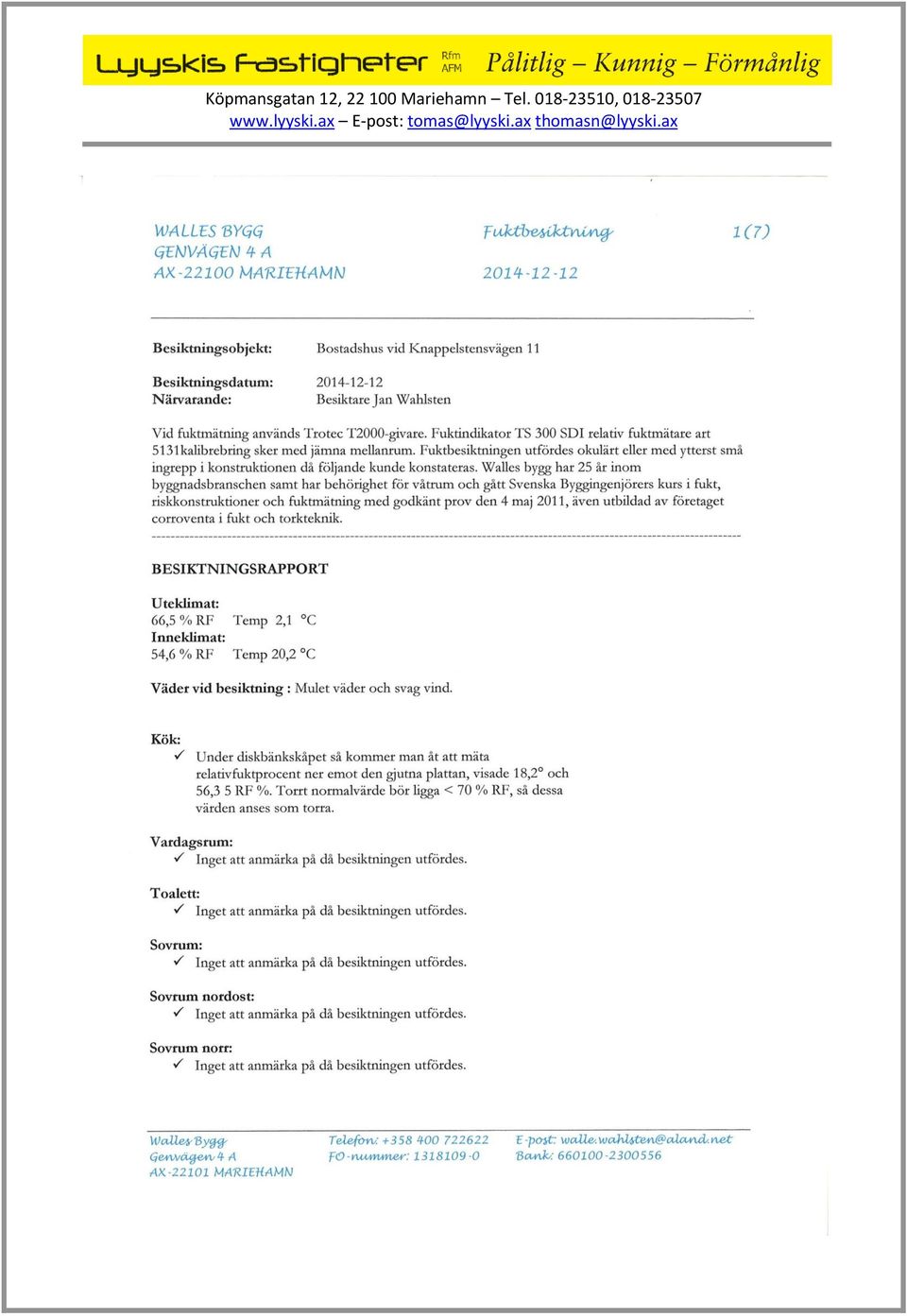 Lyyskis Fastigheter Rfm AFM Pålitlig – Kunnig – Förmånlig

Köpmansgatan 12, 22 100 Mariehamn – Tel. 018-23510, 018-23507
www.lyyski.ax – E-post: tomas@lyyski.ax thomasn@lyyski.ax

WALLES BYGG
GENVÄGEN 4 A
AX-22100 MARIEHAMN

Fuktbesiktning
2014-12-12

1(7)

Besiktningsobjekt: Bostadshus vid Knappelstensvägen 11

Besiktningsdatum: 2014-12-12
Närvarande: Besiktare Jan Wahlsten

Vid fuktmätning används Trotec T2000-givare. Fuktindikator TS 300 SDI relativ fuktmätare art 5131kalibrebring sker med jämna mellanrum. Fuktbesiktningen utfördes okulärt eller med ytterst små ingrepp i konstruktionen då följande kunde konstateras. Walles bygg har 25 år inom byggnadsbranschen samt har behörighet för våtrum och gått Svenska Byggingenjörers kurs i fukt, riskkonstruktioner och fuktmätning med godkänt prov den 4 maj 2011, även utbildad av företaget corroventa i fukt och torkteknik.

BESIKTNINGSRAPPORT

Uteklimat:
66,5 % RF Temp 2,1 °C
Inneklimat:
54,6 % RF Temp 20,2 °C

Väder vid besiktning : Mulet väder och svag vind.

Kök:
✓ Under diskbänkskåpet så kommer man åt att mäta relativfuktprocent ner emot den gjutna plattan, visade 18,2° och 56,3 5 RF %. Torrt normalvärde bör ligga < 70 % RF, så dessa värden anses som torra.

Vardagsrum:
✓ Inget att anmärka på då besiktningen utfördes.

Toalett:
✓ Inget att anmärka på då besiktningen utfördes.

Sovrum:
✓ Inget att anmärka på då besiktningen utfördes.

Sovrum nordost:
✓ Inget att anmärka på då besiktningen utfördes.

Sovrum norr:
✓ Inget att anmärka på då besiktningen utfördes.

Walles Bygg
Genvägen 4 A
AX-22101 MARIEHAMN

Telefon: +358 400 722622
FO-nummer: 1318109-0

E-post: walle.wahlsten@aland.net
Bank: 660100-2300556